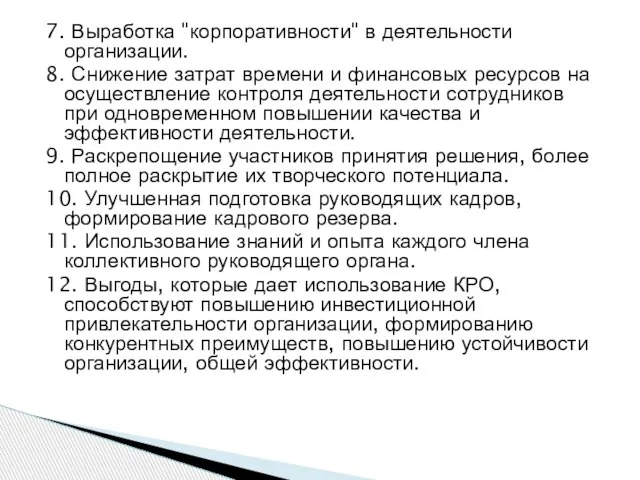 7. Выработка "корпоративности" в деятельности организации.

8. Снижение затрат времени и финансовых ресурсов на осуществление контроля деятельности сотрудников при одновременном повышении качества и эффективности деятельности.

9. Раскрепощение участников принятия решения, более полное раскрытие их творческого потенциала.

10. Улучшенная подготовка руководящих кадров, формирование кадрового резерва.

11. Использование знаний и опыта каждого члена коллективного руководящего органа.

12. Выгоды, которые дает использование КРО, способствуют повышению инвестиционной привлекательности организации, формированию конкурентных преимуществ, повышению устойчивости организации, общей эффективности.